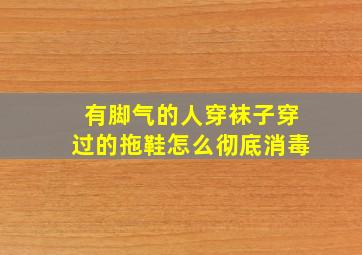 有脚气的人穿袜子穿过的拖鞋怎么彻底消毒